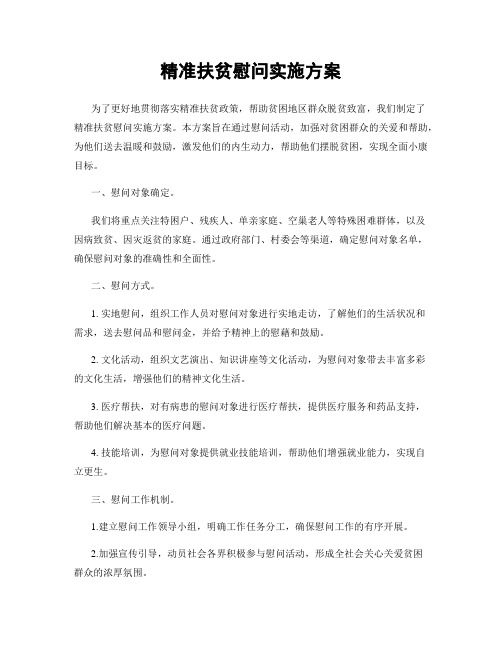 精准扶贫慰问实施方案

为了更好地贯彻落实精准扶贫政策，帮助贫困地区群众脱贫致富，我们制定了精准扶贫慰问实施方案。本方案旨在通过慰问活动，加强对贫困群众的关爱和帮助，为他们送去温暖和鼓励，激发他们的内生动力，帮助他们摆脱贫困，实现全面小康目标。

一、慰问对象确定。

我们将重点关注特困户、残疾人、单亲家庭、空巢老人等特殊困难群体，以及因病致贫、因灾返贫的家庭。通过政府部门、村委会等渠道，确定慰问对象名单，确保慰问对象的准确性和全面性。

二、慰问方式。

1. 实地慰问，组织工作人员对慰问对象进行实地走访，了解他们的生活状况和需求，送去慰问品和慰问金，并给予精神上的慰藉和鼓励。

2. 文化活动，组织文艺演出、知识讲座等文化活动，为慰问对象带去丰富多彩的文化生活，增强他们的精神文化生活。

3. 医疗帮扶，对有病患的慰问对象进行医疗帮扶，提供医疗服务和药品支持，帮助他们解决基本的医疗问题。

4. 技能培训，为慰问对象提供就业技能培训，帮助他们增强就业能力，实现自立更生。

三、慰问工作机制。

1.建立慰问工作领导小组，明确工作任务分工，确保慰问工作的有序开展。

2.加强宣传引导，动员社会各界积极参与慰问活动，形成全社会关心关爱贫困群众的浓厚氛围。